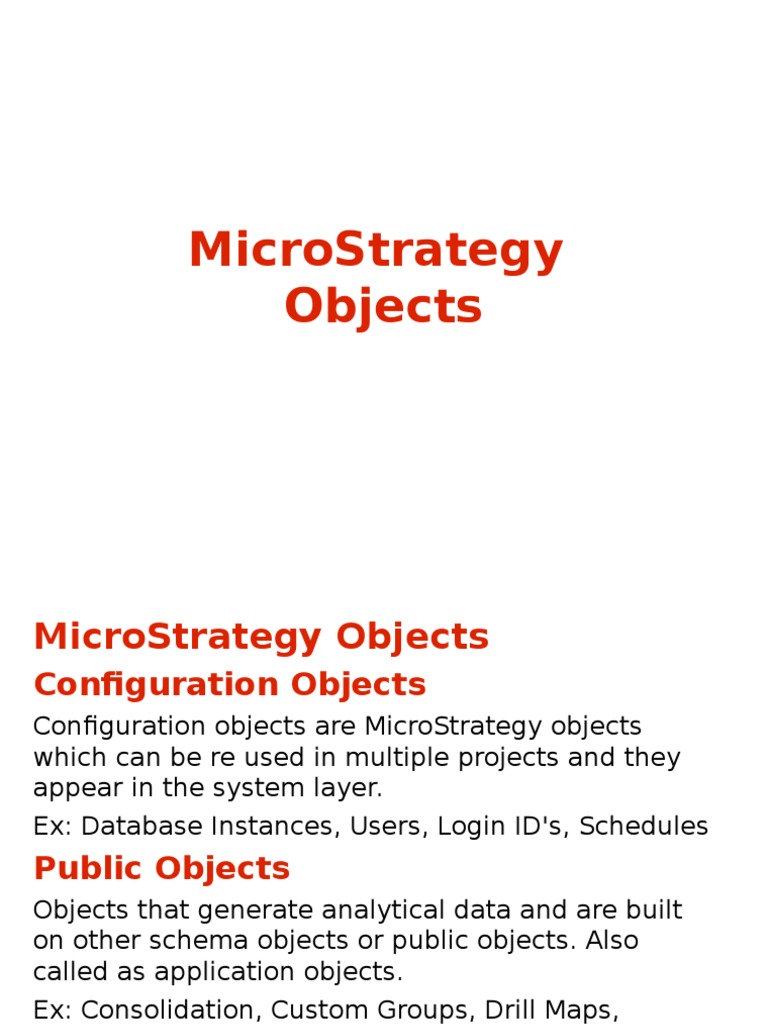 MicroStrategy Objects

MicroStrategy Objects

Configuration Objects

Configuration objects are MicroStrategy objects which can be re used in multiple projects and they appear in the system layer.

Ex: Database Instances, Users, Login ID's, Schedules

Public Objects

Objects that generate analytical data and are built on other schema objects or public objects. Also called as application objects.

Ex: Consolidation, Custom Groups, Drill Maps,